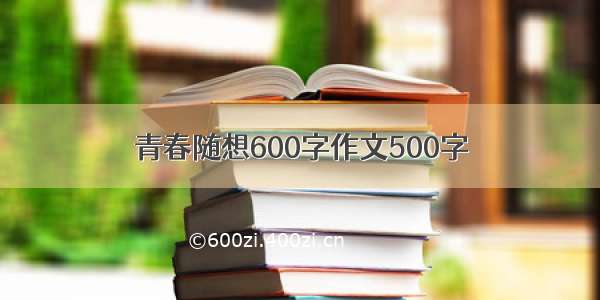 青春随想600字作文500字

©600zi.400zi.cn